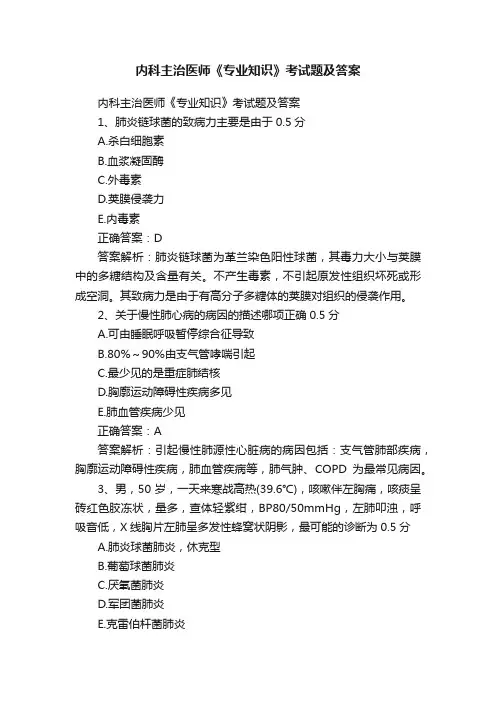 内科主治医师《专业知识》考试题及答案

内科主治医师《专业知识》考试题及答案

1、肺炎链球菌的致病力主要是由于 0.5 分

A.杀白细胞素

B.血浆凝固酶

C.外毒素

D.荚膜侵袭力

E.内毒素

正确答案：D

答案解析：肺炎链球菌为革兰染色阳性球菌，其毒力大小与荚膜中的多糖结构及含量有关。不产生毒素，不引起原发性组织坏死或形成空洞。其致病力是由于有高分子多糖体的荚膜对组织的侵袭作用。

2、关于慢性肺心病的病因的描述哪项正确 0.5 分

A.可由睡眠呼吸暂停综合征导致

B.80%～90%由支气管哮喘引起

C.最少见的是重症肺结核

D.胸廓运动障碍性疾病多见

E.肺血管疾病少见

正确答案：A

答案解析：引起慢性肺源性心脏病的病因包括：支气管肺部疾病，胸廓运动障碍性疾病，肺血管疾病等，肺气肿、COPD 为最常见病因。

3、男，50 岁，一天来寒战高热(39.6℃)，咳嗽伴左胸痛，咳痰呈砖红色胶冻状，量多，查体轻紫绀，BP80/50mmHg，左肺叩浊，呼吸音低，X 线胸片左肺呈多发性蜂窝状阴影，最可能的诊断为 0.5 分

A.肺炎球菌肺炎，休克型

B.葡萄球菌肺炎

C.厌氧菌肺炎

D.军团菌肺炎

E.克雷伯杆菌肺炎